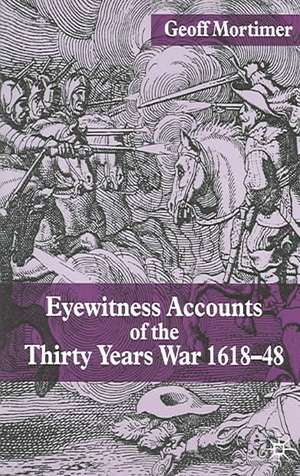 Geoff Mortimer

Eyewitness Accounts of the Thirty Years War 1618–48